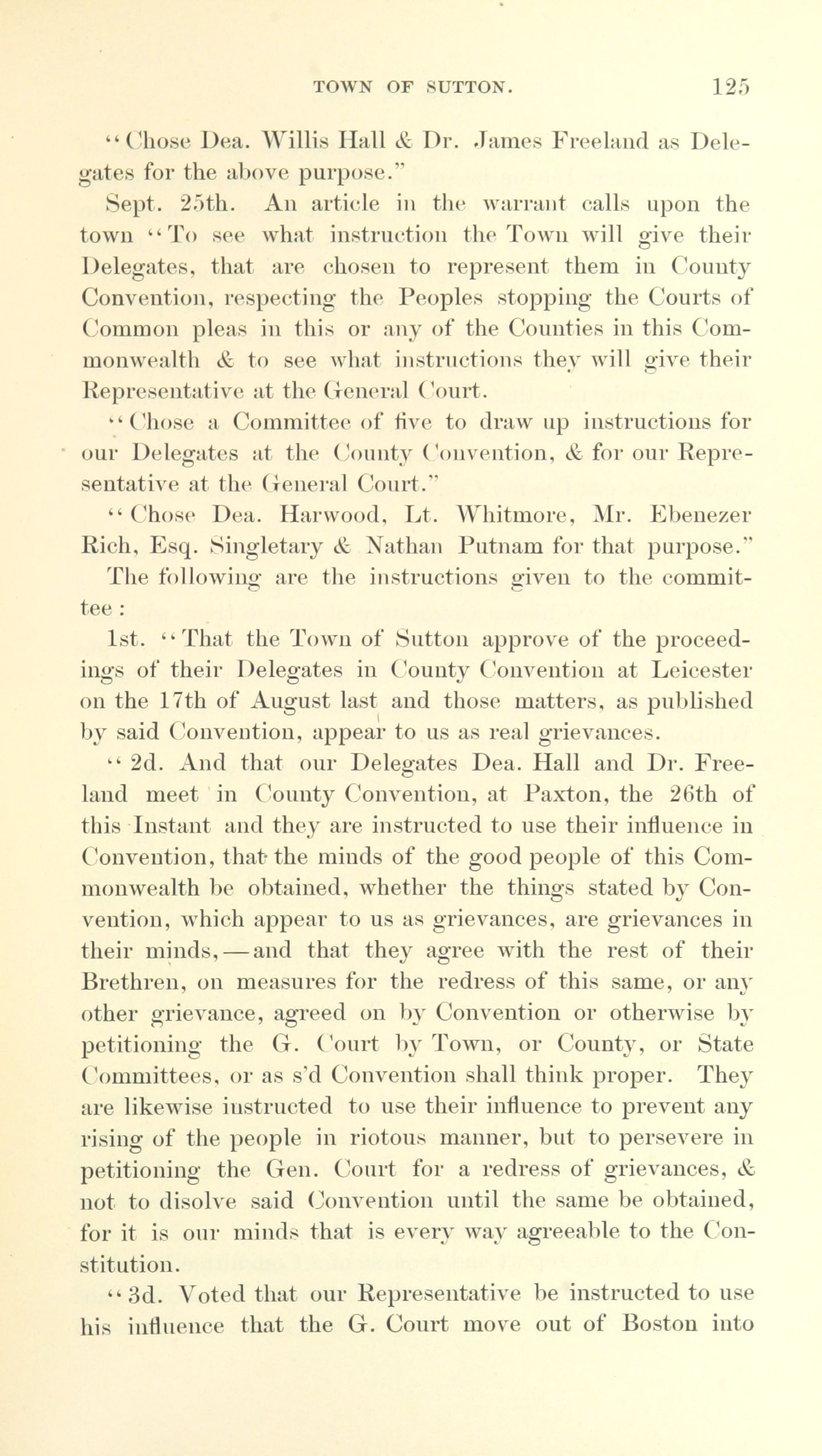 TOWN OF SUTTON. 125

"Chose Dea. Willis Hall & Dr. James Freeland as Delegates for the above purpose."

Sept. 25th. An article in the warrant calls upon the town "To see what instruction the Town will give their Delegates, that are chosen to represent them in County Convention, respecting the Peoples stopping the Courts of Common pleas in this or any of the Counties in this Commonwealth & to see what instructions they will give their Representative at the General Court.

"Chose a Committee of five to draw up instructions for our Delegates at the County Convention, & for our Representative at the General Court."

"Chose Dea. Harwood, Lt. Whitmore, Mr. Ebenezer Rich, Esq. Singletary & Nathan Putnam for that purpose."

The following are the instructions given to the committee:

1st. "That the Town of Sutton approve of the proceedings of their Delegates in County Convention at Leicester on the 17th of August last and those matters, as published by said Convention, appear to us as real grievances.

"2d. And that our Delegates Dea. Hall and Dr. Freeland meet in County Convention, at Paxton, the 26th of this Instant and they are instructed to use their influence in Convention, that the minds of the good people of this Commonwealth be obtained, whether the things stated by Convention, which appear to us as grievances, are grievances in their minds,—and that they agree with the rest of their Brethren, on measures for the redress of this same, or any other grievance, agreed on by Convention or otherwise by petitioning the G. Court by Town, or County, or State Committees, or as s'd Convention shall think proper. They are likewise instructed to use their influence to prevent any rising of the people in riotous manner, but to persevere in petitioning the Gen. Court for a redress of grievances, & not to disolve said Convention until the same be obtained, for it is our minds that is every way agreeable to the Constitution.

"3d. Voted that our Representative be instructed to use his influence that the G. Court move out of Boston into